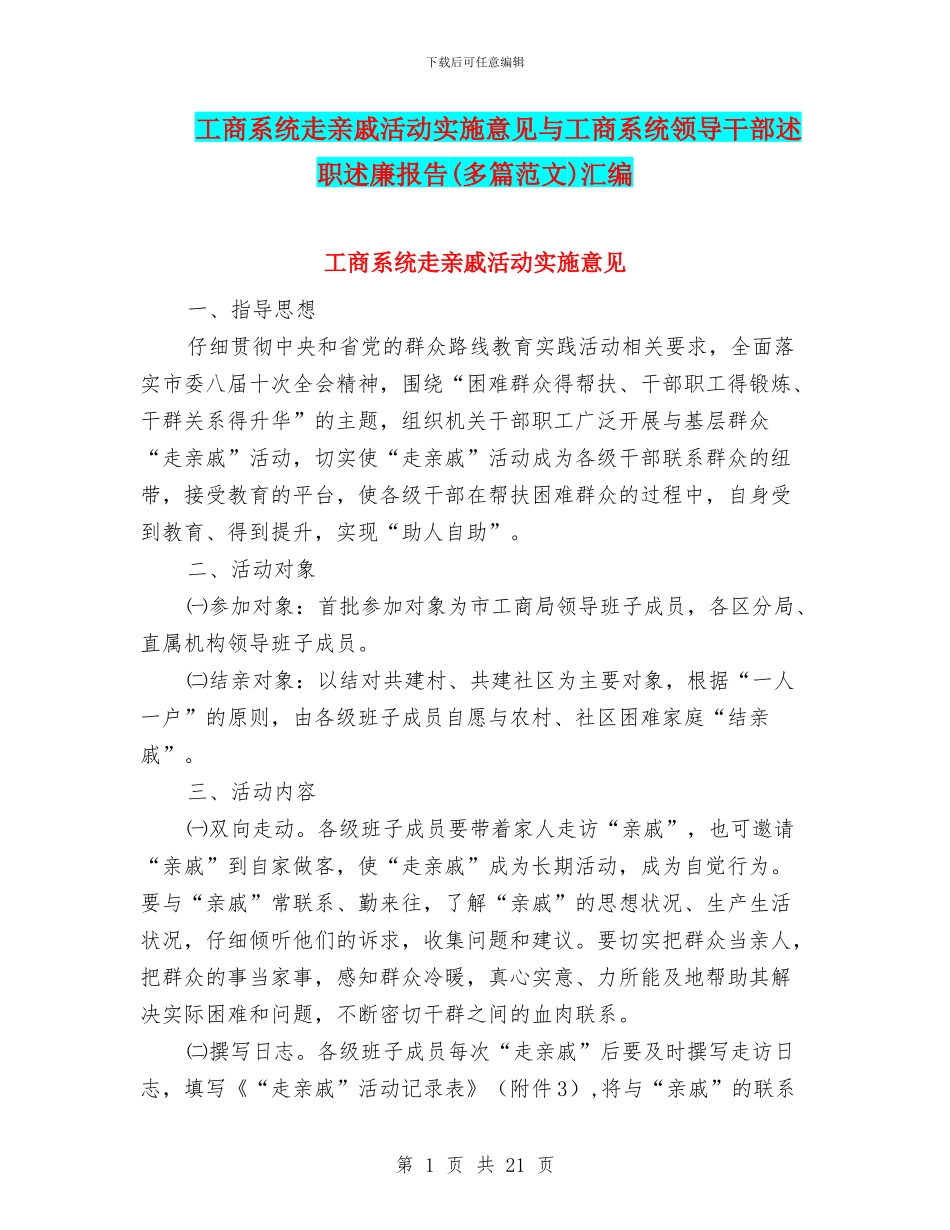 下载后可任意编辑

工商系统走亲戚活动实施意见与工商系统领导干部述职述廉报告(多篇范文)汇编

工商系统走亲戚活动实施意见

一、指导思想

仔细贯彻中央和省党的群众路线教育实践活动相关要求，全面落实市委八届十次全会精神，围绕“困难群众得帮扶、干部职工得锻炼、干群关系得升华”的主题，组织机关干部职工广泛开展与基层群众“走亲戚”活动，切实使“走亲戚”活动成为各级干部联系群众的纽带，接受教育的平台，使各级干部在帮扶困难群众的过程中，自身受到教育、得到提升，实现“助人自助”。

二、活动对象

㈠参加对象：首批参加对象为市工商局领导班子成员，各区分局、直属机构领导班子成员。

㈡结亲对象：以结对共建村、共建社区为主要对象，根据“一人一户”的原则，由各级班子成员自愿与农村、社区困难家庭“结亲戚”。

三、活动内容

㈠双向走动。各级班子成员要带着家人走访“亲戚”，也可邀请“亲戚”到自家做客，使“走亲戚”成为长期活动，成为自觉行为。要与“亲戚”常联系、勤来往，了解“亲戚”的思想状况、生产生活状况，仔细倾听他们的诉求，收集问题和建议。要切实把群众当亲人，把群众的事当家事，感知群众冷暖，真心实意、力所能及地帮助其解决实际困难和问题，不断密切干群之间的血肉联系。

㈡撰写日志。各级班子成员每次“走亲戚”后要及时撰写走访日志，填写《“走亲戚”活动记录表》（附件3）,将与“亲戚”的联系

第 1 页 共 21 页